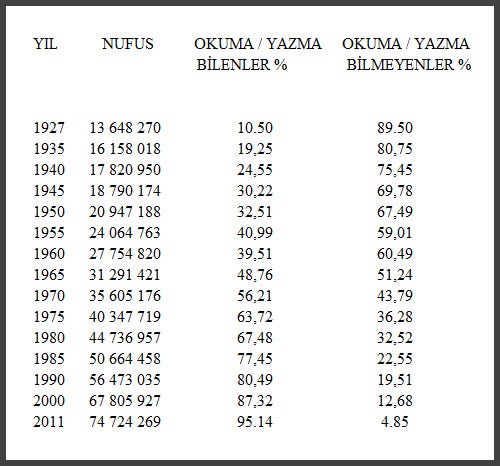 | YIL | NUFUS | OKUMA / YAZMA BİLENLER % | OKUMA / YAZMA BİLMEYENLER % |
|---|---|---|---|
| 1927 | 13 648 270 | 10.50 | 89.50 |
| 1935 | 16 158 018 | 19,25 | 80,75 |
| 1940 | 17 820 950 | 24,55 | 75,45 |
| 1945 | 18 790 174 | 30,22 | 69,78 |
| 1950 | 20 947 188 | 32,51 | 67,49 |
| 1955 | 24 064 763 | 40,99 | 59,01 |
| 1960 | 27 754 820 | 39,51 | 60,49 |
| 1965 | 31 291 421 | 48,76 | 51,24 |
| 1970 | 35 605 176 | 56,21 | 43,79 |
| 1975 | 40 347 719 | 63,72 | 36,28 |
| 1980 | 44 736 957 | 67,48 | 32,52 |
| 1985 | 50 664 458 | 77,45 | 22,55 |
| 1990 | 56 473 035 | 80,49 | 19,51 |
| 2000 | 67 805 927 | 87,32 | 12,68 |
| 2011 | 74 724 269 | 95.14 | 4.85 |